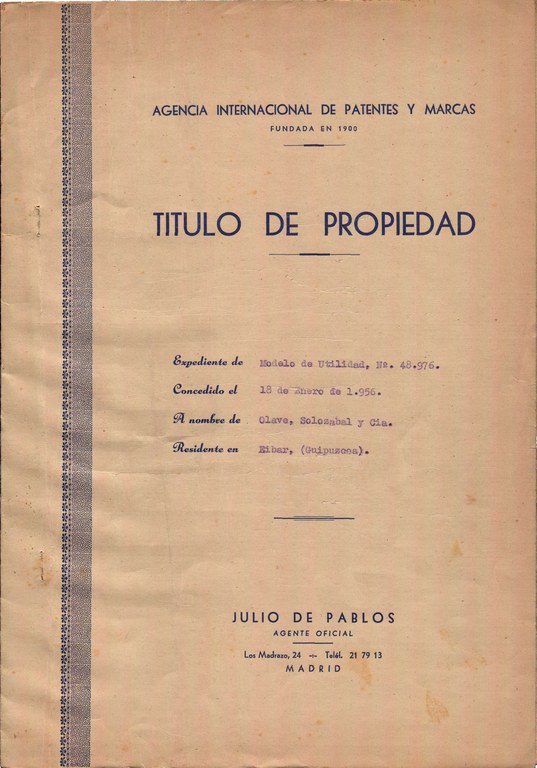 AGENCIA INTERNACIONAL DE PATENTES Y MARCAS
FUNDADA EN 1900

TITULO DE PROPIEDAD

Expediente de Modelo de Utilidad, Nº. 48.976.
Concedido el 18 de Enero de 1.956.
A nombre de Olave, Solozabal y Cia.
Residente en Eibar, (Guipuzcoa).

JULIO DE PABLOS
AGENTE OFICIAL
Los Madrazo, 24 -:- Teléf. 21 79 13
MADRID